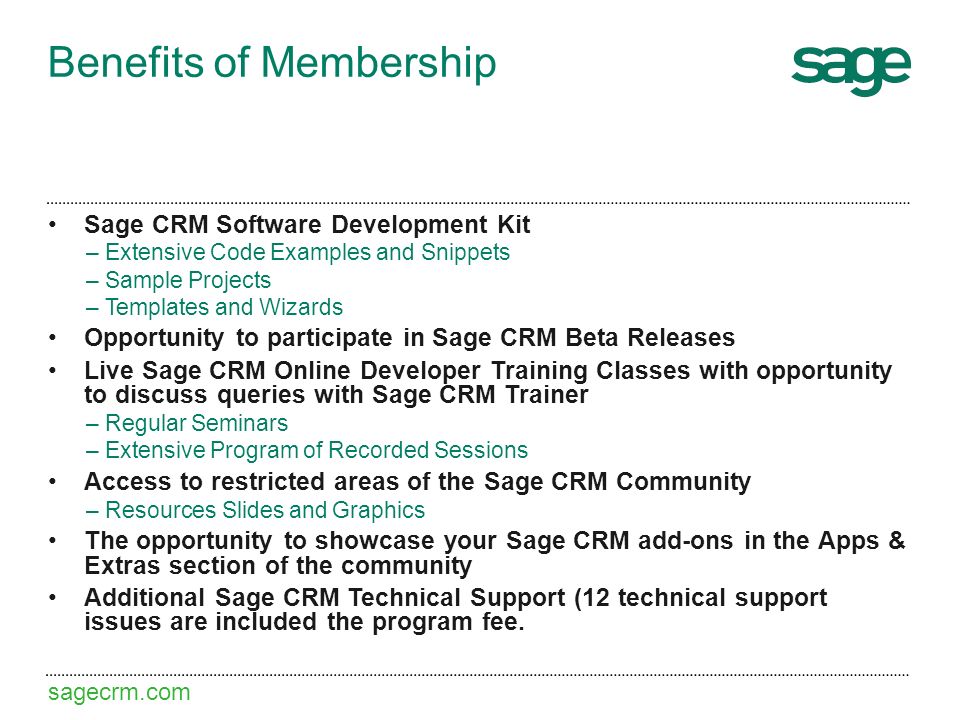 Benefits of Membership

sage

• Sage CRM Software Development Kit
– Extensive Code Examples and Snippets
– Sample Projects
– Templates and Wizards
• Opportunity to participate in Sage CRM Beta Releases
• Live Sage CRM Online Developer Training Classes with opportunity to discuss queries with Sage CRM Trainer
– Regular Seminars
– Extensive Program of Recorded Sessions
• Access to restricted areas of the Sage CRM Community
– Resources Slides and Graphics
• The opportunity to showcase your Sage CRM add-ons in the Apps & Extras section of the community
• Additional Sage CRM Technical Support (12 technical support issues are included the program fee.

sagecrm.com